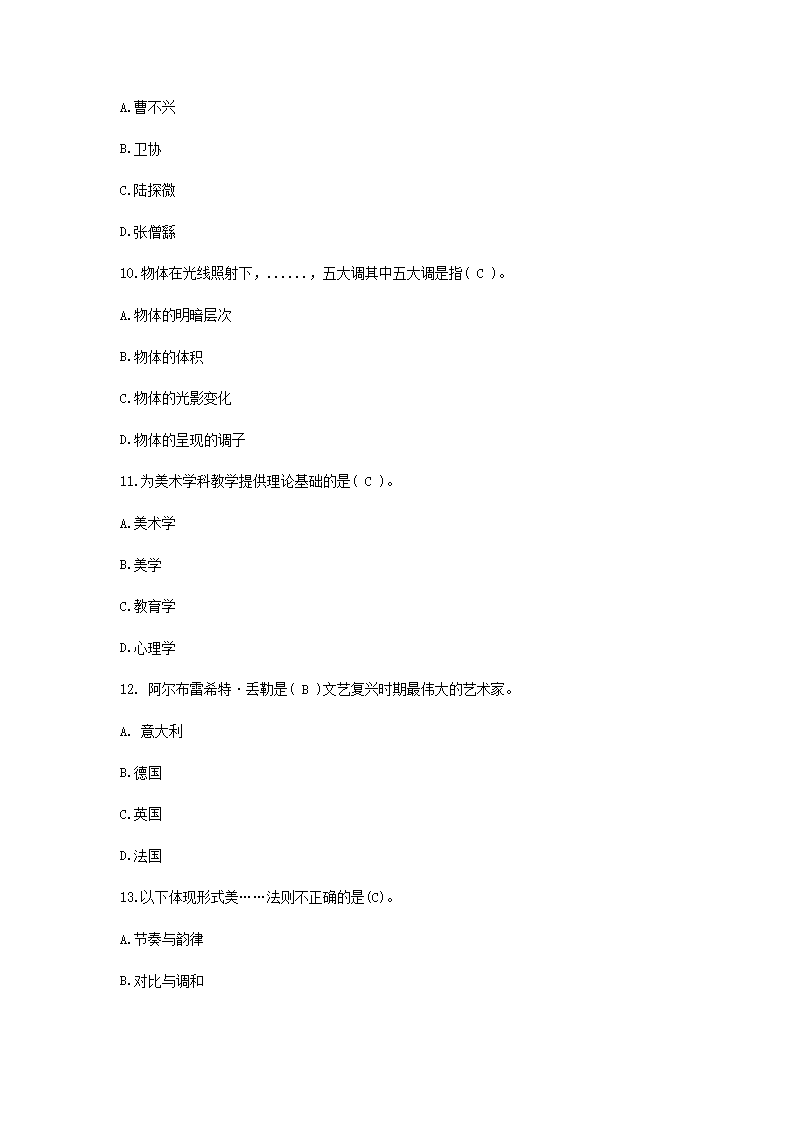 A.曹不兴

B.卫协

C.陆探微

D.张僧繇

10.物体在光线照射下，......，五大调其中五大调是指（ C ）。

A.物体的明暗层次

B.物体的体积

C.物体的光影变化

D.物体的呈现的调子

11.为美术学科教学提供理论基础的是（ C ）。

A.美术学

B.美学

C.教育学

D.心理学

12. 阿尔布雷希特·丢勒是（ B ）文艺复兴时期最伟大的艺术家。

A. 意大利

B.德国

C.英国

D.法国

13.以下体现形式美……法则不正确的是(C)。

A.节奏与韵律

B.对比与调和